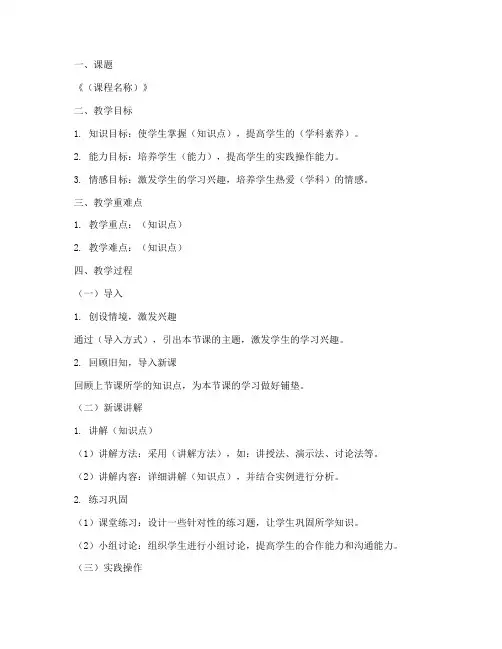 一、课题

《（课程名称）》

二、教学目标

1. 知识目标：使学生掌握（知识点），提高学生的（学科素养）。

2. 能力目标：培养学生（能力），提高学生的实践操作能力。

3. 情感目标：激发学生的学习兴趣，培养学生热爱（学科）的情感。

三、教学重难点

1. 教学重点：（知识点）

2. 教学难点：（知识点）

四、教学过程

（一）导入

1. 创设情境，激发兴趣

通过（导入方式），引出本节课的主题，激发学生的学习兴趣。

2. 回顾旧知，导入新课

回顾上节课所学的知识点，为本节课的学习做好铺垫。

（二）新课讲解

1. 讲解（知识点）

（1）讲解方法：采用（讲解方法），如：讲授法、演示法、讨论法等。

（2）讲解内容：详细讲解（知识点），并结合实例进行分析。

2. 练习巩固

（1）课堂练习：设计一些针对性的练习题，让学生巩固所学知识。

（2）小组讨论：组织学生进行小组讨论，提高学生的合作能力和沟通能力。

（三）实践操作